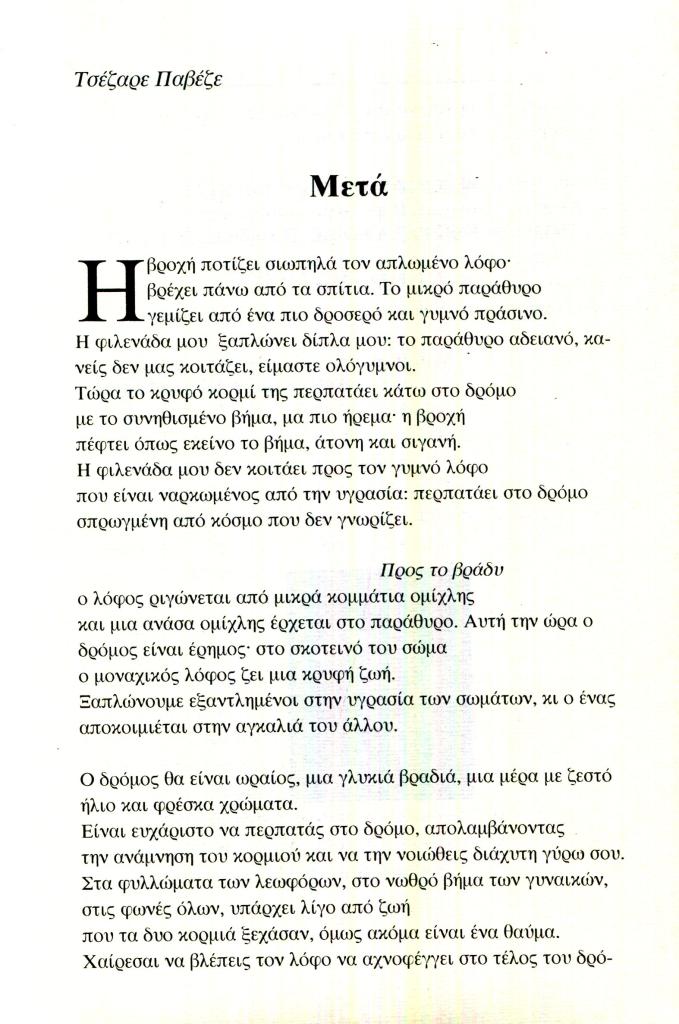 Τσέζαρε Παβέζε

Μετά

Η βροχή ποτίζει σιωπηλά τον απλωμένο λόφο·
βρέχει πάνω από τα σπίτια. Το μικρό παράθυρο
γεμίζει από ένα πιο δροσερό και γυμνό πράσινο.
Η φιλενάδα μου ξαπλώνει δίπλα μου: το παράθυρο αδειανό, κανείς δεν μας κοιτάζει, είμαστε ολόγυμνοι.
Τώρα το κρυφό κορμί της περπατάει κάτω στο δρόμο
με το συνηθισμένο βήμα, μα πιο ήρεμα· η βροχή
πέφτει όπως εκείνο το βήμα, άτονη και σιγανή.
Η φιλενάδα μου δεν κοιτάει προς τον γυμνό λόφο
που είναι ναρκωμένος από την υγρασία: περπατάει στο δρόμο
σπρωγμένη από κόσμο που δεν γνωρίζει.

Προς το βράδυ
ο λόφος ριγώνεται από μικρά κομμάτια ομίχλης
και μια ανάσα ομίχλης έρχεται στο παράθυρο. Αυτή την ώρα ο δρόμος είναι έρημος· στο σκοτεινό του σώμα
ο μοναχικός λόφος ζει μια κρυφή ζωή.
Ξαπλώνουμε εξαντλημένοι στην υγρασία των σωμάτων, κι ο ένας αποκοιμιέται στην αγκαλιά του άλλου.

Ο δρόμος θα είναι ωραίος, μια γλυκιά βραδιά, μια μέρα με ζεστό ήλιο και φρέσκα χρώματα.
Είναι ευχάριστο να περπατάς στο δρόμο, απολαμβάνοντας
την ανάμνηση του κορμιού και να την νοιώθεις διάχυτη γύρω σου.
Στα φυλλώματα των λεωφόρων, στο νωθρό βήμα των γυναικών,
στις φωνές όλων, υπάρχει λίγο από ζωή
που τα δυο κορμιά ξεχάσαν, όμως ακόμα είναι ένα θαύμα.
Χαίρεσαι να βλέπεις τον λόφο να αχνοφέγγει στο τέλος του δρό-